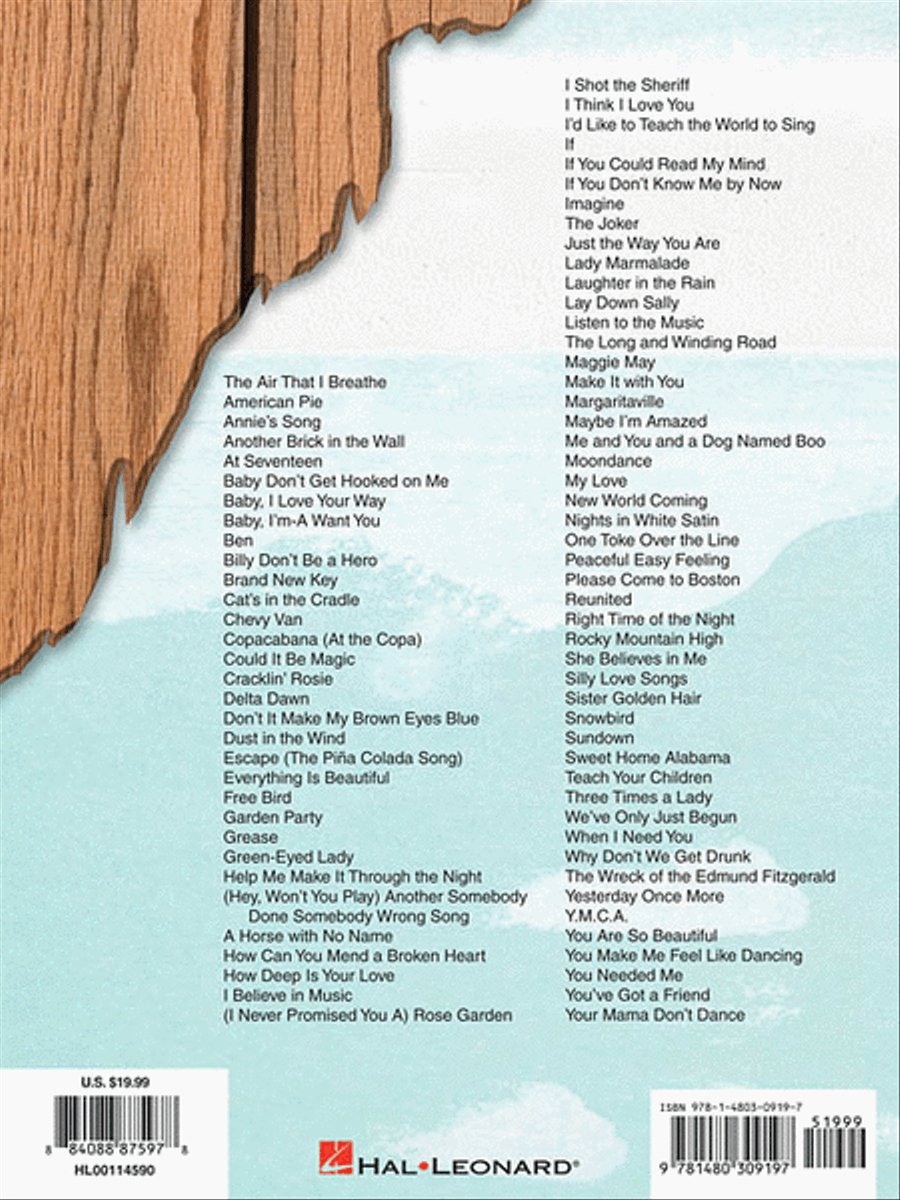 The Air That I Breathe
American Pie
Annie's Song
Another Brick in the Wall
At Seventeen
Baby Don't Get Hooked on Me
Baby, I Love Your Way
Baby, I'm-A Want You
Ben
Billy Don't Be a Hero
Brand New Key
Cat's in the Cradle
Chevy Van
Copacabana (At the Copa)
Could It Be Magic
Cracklin' Rosie
Delta Dawn
Don't It Make My Brown Eyes Blue
Dust in the Wind
Escape (The Piña Colada Song)
Everything Is Beautiful
Free Bird
Garden Party
Grease
Green-Eyed Lady
Help Me Make It Through the Night
(Hey, Won't You Play) Another Somebody Done Somebody Wrong Song
A Horse with No Name
How Can You Mend a Broken Heart
How Deep Is Your Love
I Believe in Music
(I Never Promised You A) Rose Garden

I Shot the Sheriff
I Think I Love You
I'd Like to Teach the World to Sing
If
If You Could Read My Mind
If You Don't Know Me by Now
Imagine
The Joker
Just the Way You Are
Lady Marmalade
Laughter in the Rain
Lay Down Sally
Listen to the Music
The Long and Winding Road
Maggie May
Make It with You
Margaritaville
Maybe I'm Amazed
Me and You and a Dog Named Boo
Moondance
My Love
New World Coming
Nights in White Satin
One Toke Over the Line
Peaceful Easy Feeling
Please Come to Boston
Reunited
Right Time of the Night
Rocky Mountain High
She Believes in Me
Silly Love Songs
Sister Golden Hair
Snowbird
Sundown
Sweet Home Alabama
Teach Your Children
Three Times a Lady
We've Only Just Begun
When I Need You
Why Don't We Get Drunk
The Wreck of the Edmund Fitzgerald
Yesterday Once More
Y.M.C.A.
You Are So Beautiful
You Make Me Feel Like Dancing
You Needed Me
You've Got a Friend
Your Mama Don't Dance

U.S. $19.99
8 84088 87597 8
HL00114590

HAL•LEONARD®

ISBN 978-1-4803-0919-7
51999
9 781480 309197